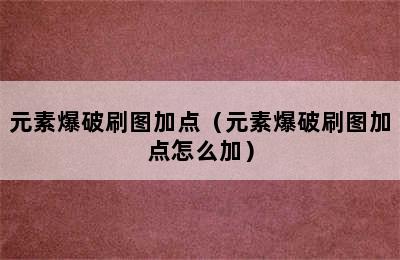 元素爆破刷图加点（元素爆破刷图加点怎么加）